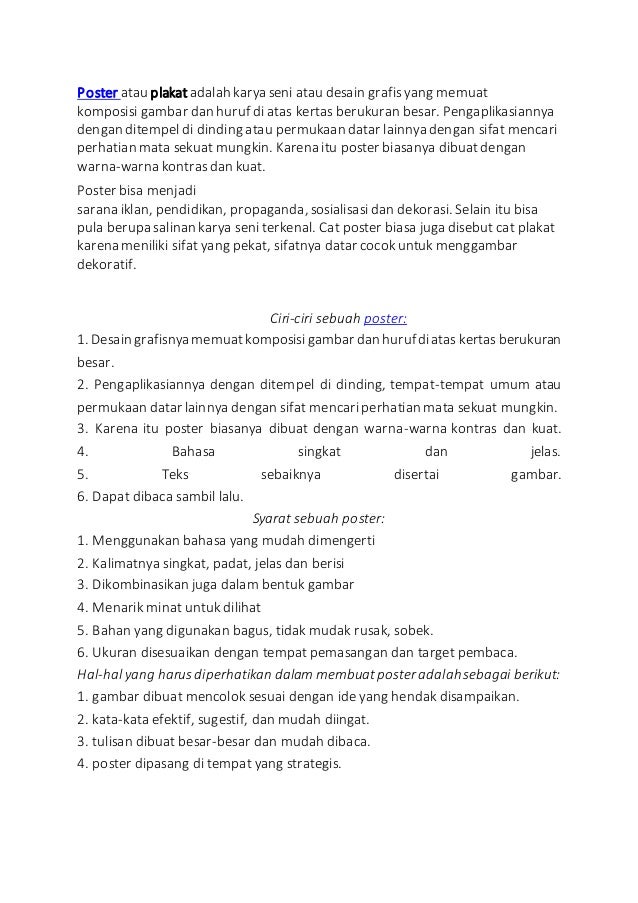 Poster atau plakat adalah karya seni atau desain grafis yang memuat komposisi gambar dan huruf di atas kertas berukuran besar. Pengaplikasiannya dengan ditempel di dinding atau permukaan datar lainnya dengan sifat mencari perhatian mata sekuat mungkin. Karena itu poster biasanya dibuat dengan warna-warna kontras dan kuat.

Poster bisa menjadi sarana iklan, pendidikan, propaganda, sosialisasi dan dekorasi. Selain itu bisa pula berupa salinan karya seni terkenal. Cat poster biasa juga disebut cat plakat karena meniliki sifat yang pekat, sifatnya datar cocok untuk menggambar dekoratif.

Ciri-ciri sebuah poster:

1. Desain grafisnya memuat komposisi gambar dan huruf di atas kertas berukuran besar.
2. Pengaplikasiannya dengan ditempel di dinding, tempat-tempat umum atau permukaan datar lainnya dengan sifat mencari perhatian mata sekuat mungkin.
3. Karena itu poster biasanya dibuat dengan warna-warna kontras dan kuat.
4. Bahasa singkat dan jelas.
5. Teks sebaiknya disertai gambar.
6. Dapat dibaca sambil lalu.

Syarat sebuah poster:

1. Menggunakan bahasa yang mudah dimengerti
2. Kalimatnya singkat, padat, jelas dan berisi
3. Dikombinasikan juga dalam bentuk gambar
4. Menarik minat untuk dilihat
5. Bahan yang digunakan bagus, tidak mudak rusak, sobek.
6. Ukuran disesuaikan dengan tempat pemasangan dan target pembaca.

Hal-hal yang harus diperhatikan dalam membuat poster adalah sebagai berikut:

1. gambar dibuat mencolok sesuai dengan ide yang hendak disampaikan.
2. kata-kata efektif, sugestif, dan mudah diingat.
3. tulisan dibuat besar-besar dan mudah dibaca.
4. poster dipasang di tempat yang strategis.